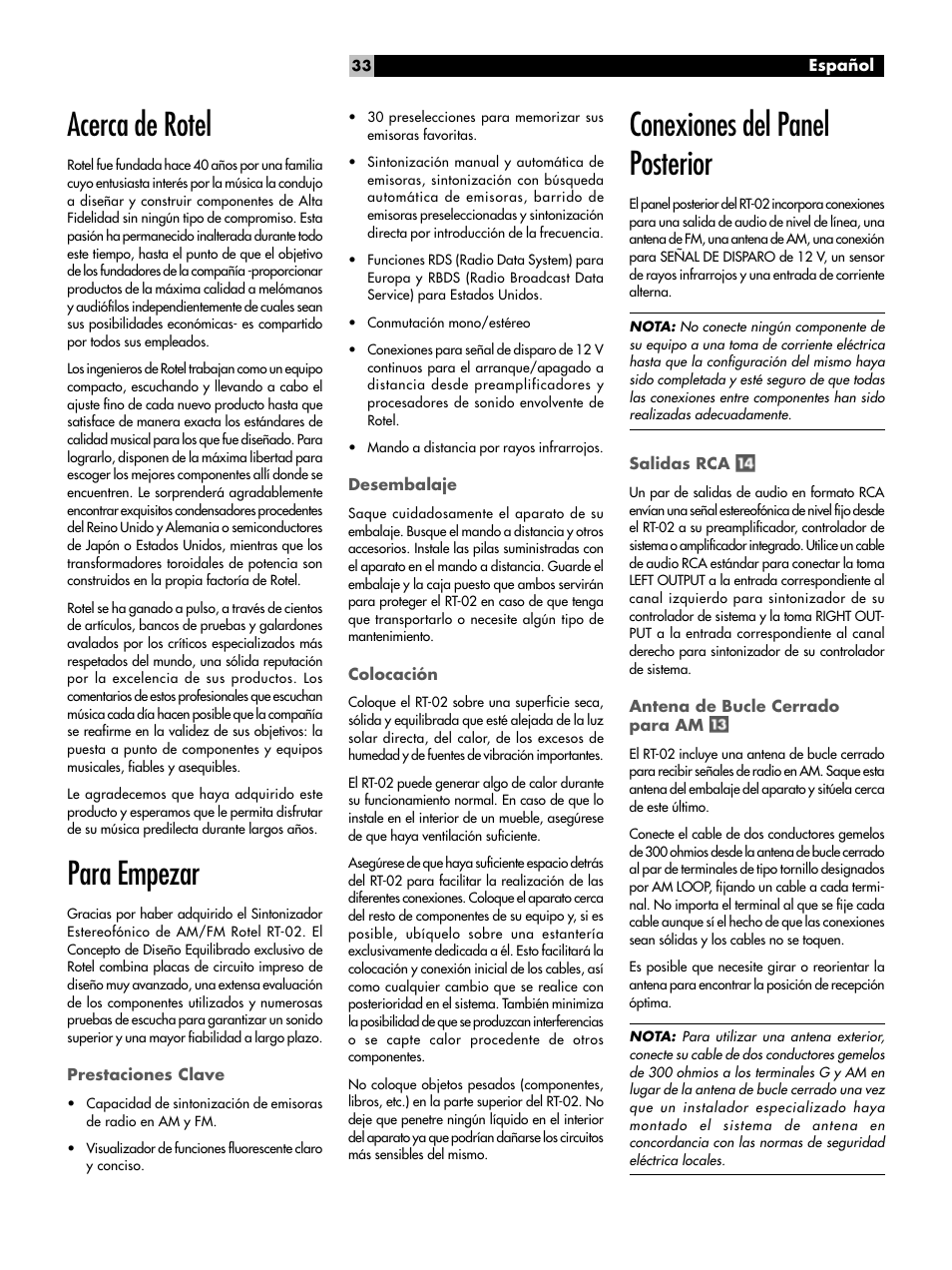 33 Español

Acerca de Rotel

Rotel fue fundada hace 40 años por una familia cuyo entusiasta interés por la música la condujo a diseñar y construir componentes de Alta Fidelidad sin ningún tipo de compromiso. Esta pasión ha permanecido inalterada durante todo este tiempo, hasta el punto de que el objetivo de los fundadores de la compañía -proporcionar productos de la máxima calidad a melómanos y audiófilos independientemente de cuales sean sus posibilidades económicas- es compartido por todos sus empleados.

Los ingenieros de Rotel trabajan como un equipo compacto, escuchando y llevando a cabo el ajuste fino de cada nuevo producto hasta que satisface de manera exacta los estándares de calidad musical para los que fue diseñado. Para lograrlo, disponen de la máxima libertad para escoger los mejores componentes allí donde se encuentren. Le sorprenderá agradablemente encontrar exquisitos condensadores procedentes del Reino Unido y Alemania o semiconductores de Japón o Estados Unidos, mientras que los transformadores toroidales de potencia son construidos en la propia factoría de Rotel.

Rotel se ha ganado a pulso, a través de cientos de artículos, bancos de pruebas y galardones avalados por los críticos especializados más respetados del mundo, una sólida reputación por la excelencia de sus productos. Los comentarios de estos profesionales que escuchan música cada día hacen posible que la compañía se reafirme en la validez de sus objetivos: la puesta a punto de componentes y equipos musicales, fiables y asequibles.

Le agradecemos que haya adquirido este producto y esperamos que le permita disfrutar de su música predilecta durante largos años.

Para Empezar

Gracias por haber adquirido el Sintonizador Estereofónico de AM/FM Rotel RT-02. El Concepto de Diseño Equilibrado exclusivo de Rotel combina placas de circuito impreso de diseño muy avanzado, una extensa evaluación de los componentes utilizados y numerosas pruebas de escucha para garantizar un sonido superior y una mayor fiabilidad a largo plazo.

Prestaciones Clave

• Capacidad de sintonización de emisoras de radio en AM y FM.

• Visualizador de funciones fluorescente claro y conciso.

• 30 preselecciones para memorizar sus emisoras favoritas.

• Sintonización manual y automática de emisoras, sintonización con búsqueda automática de emisoras, barrido de emisoras preseleccionadas y sintonización directa por introducción de la frecuencia.

• Funciones RDS (Radio Data System) para Europa y RBDS (Radio Broadcast Data Service) para Estados Unidos.

• Conmutación mono/estéreo

• Conexiones para señal de disparo de 12 V continuos para el arranque/apagado a distancia desde preamplificadores y procesadores de sonido envolvente de Rotel.

• Mando a distancia por rayos infrarrojos.

Desembalaje

Saque cuidadosamente el aparato de su embalaje. Busque el mando a distancia y otros accesorios. Instale las pilas suministradas con el aparato en el mando a distancia. Guarde el embalaje y la caja puesto que ambos servirán para proteger el RT-02 en caso de que tenga que transportarlo o necesite algún tipo de mantenimiento.

Colocación

Coloque el RT-02 sobre una superficie seca, sólida y equilibrada que esté alejada de la luz solar directa, del calor, de los excesos de humedad y de fuentes de vibración importantes.

El RT-02 puede generar algo de calor durante su funcionamiento normal. En caso de que lo instale en el interior de un mueble, asegúrese de que haya ventilación suficiente.

Asegúrese de que haya suficiente espacio detrás del RT-02 para facilitar la realización de las diferentes conexiones. Coloque el aparato cerca del resto de componentes de su equipo y, si es posible, ubíquelo sobre una estantería exclusivamente dedicada a él. Esto facilitará la colocación y conexión inicial de los cables, así como cualquier cambio que se realice con posterioridad en el sistema. También minimiza la posibilidad de que se produzcan interferencias o se capte calor procedente de otros componentes.

No coloque objetos pesados (componentes, libros, etc.) en la parte superior del RT-02. No deje que penetre ningún líquido en el interior del aparato ya que podrían dañarse los circuitos más sensibles del mismo.

Conexiones del Panel Posterior

El panel posterior del RT-02 incorpora conexiones para una salida de audio de nivel de línea, una antena de FM, una antena de AM, una conexión para SEÑAL DE DISPARO de 12 V, un sensor de rayos infrarrojos y una entrada de corriente alterna.

NOTA: No conecte ningún componente de su equipo a una toma de corriente eléctrica hasta que la configuración del mismo haya sido completada y esté seguro de que todas las conexiones entre componentes han sido realizadas adecuadamente.

Salidas RCA 14

Un par de salidas de audio en formato RCA envían una señal estereofónica de nivel fijo desde el RT-02 a su preamplificador, controlador de sistema o amplificador integrado. Utilice un cable de audio RCA estándar para conectar la toma LEFT OUTPUT a la entrada correspondiente al canal izquierdo para sintonizador de su controlador de sistema y la toma RIGHT OUTPUT a la entrada correspondiente al canal derecho para sintonizador de su controlador de sistema.

Antena de Bucle Cerrado para AM 13

El RT-02 incluye una antena de bucle cerrado para recibir señales de radio en AM. Saque esta antena del embalaje del aparato y sitúela cerca de este último.

Conecte el cable de dos conductores gemelos de 300 ohmios desde la antena de bucle cerrado al par de terminales de tipo tornillo designados por AM LOOP, fijando un cable a cada terminal. No importa el terminal al que se fije cada cable aunque sí el hecho de que las conexiones sean sólidas y los cables no se toquen.

Es posible que necesite girar o reorientar la antena para encontrar la posición de recepción óptima.

NOTA: Para utilizar una antena exterior, conecte su cable de dos conductores gemelos de 300 ohmios a los terminales G y AM en lugar de la antena de bucle cerrado una vez que un instalador especializado haya montado el sistema de antena en concordancia con las normas de seguridad eléctrica locales.